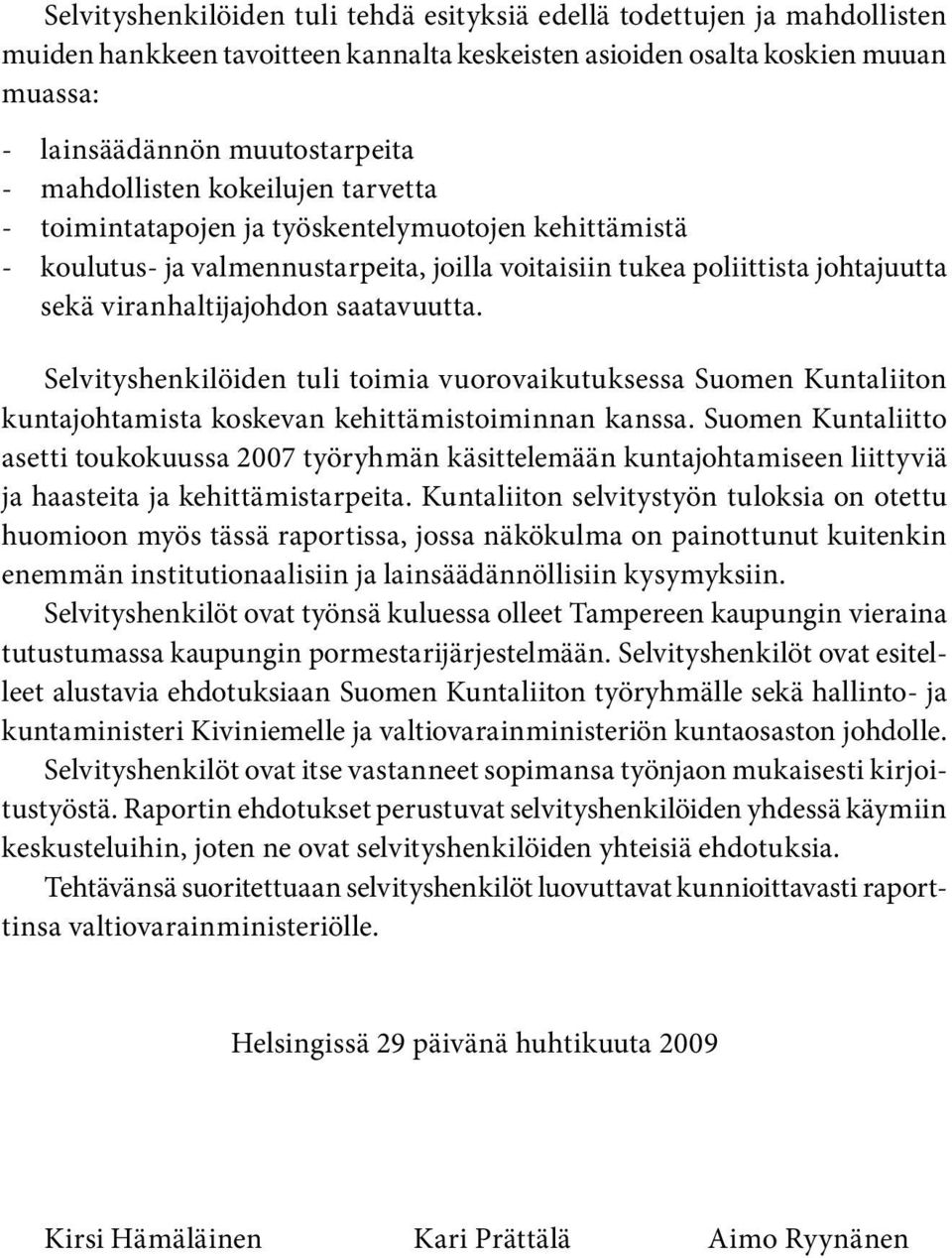 Selvityshenkilöiden tuli tehdä esityksiä edellä todettujen ja mahdollisten muiden hankkeen tavoitteen kannalta keskeisten asioiden osalta koskien muuan muassa:

- lainsäädännön muutostarpeita
- mahdollisten kokeilujen tarvetta
- toimintatapojen ja työskentelymuotojen kehittämistä
- koulutus- ja valmennustarpeita, joilla voitaisiin tukea poliittista johtajuutta sekä viranhaltijajohdon saatavuutta.

Selvityshenkilöiden tuli toimia vuorovaikutuksessa Suomen Kuntaliiton kuntajohtamista koskevan kehittämistoiminnan kanssa. Suomen Kuntaliitto asetti toukokuussa 2007 työryhmän käsittelemään kuntajohtamiseen liittyviä ja haasteita ja kehittämistarpeita. Kuntaliiton selvitystyön tuloksia on otettu huomioon myös tässä raportissa, jossa näkökulma on painottunut kuitenkin enemmän institutionaalisiin ja lainsäädännöllisiin kysymyksiin.

Selvityshenkilöt ovat työnsä kuluessa olleet Tampereen kaupungin vieraina tutustumassa kaupungin pormestarijärjestelmään. Selvityshenkilöt ovat esitelleet alustavia ehdotuksiaan Suomen Kuntaliiton työryhmälle sekä hallinto- ja kuntaministeri Kiviniemelle ja valtiovarainministeriön kuntaosaston johdolle.

Selvityshenkilöt ovat itse vastanneet sopimansa työnjaon mukaisesti kirjoitustyöstä. Raportin ehdotukset perustuvat selvityshenkilöiden yhdessä käymiin keskusteluihin, joten ne ovat selvityshenkilöiden yhteisiä ehdotuksia.

Tehtävänsä suoritettuaan selvityshenkilöt luovuttavat kunnioittavasti raporttinsa valtiovarainministeriölle.

Helsingissä 29 päivänä huhtikuuta 2009

Kirsi Hämäläinen Kari Prättälä Aimo Ryynänen